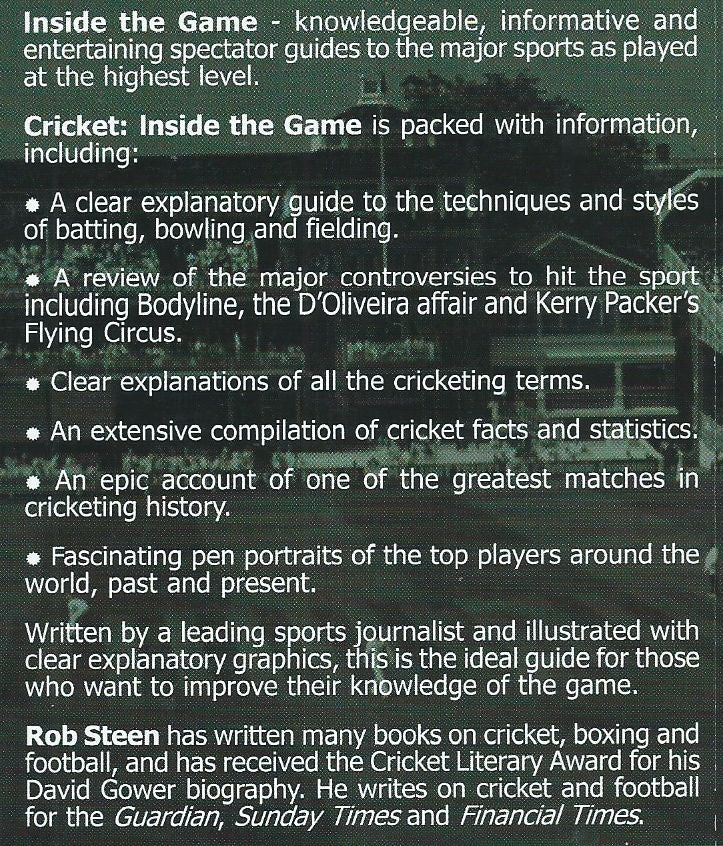 Inside the Game - knowledgeable, informative and entertaining spectator guides to the major sports as played at the highest level.

Cricket: Inside the Game is packed with information, including:

• A clear explanatory guide to the techniques and styles of batting, bowling and fielding.

• A review of the major controversies to hit the sport including Bodyline, the D'Oliveira affair and Kerry Packer's Flying Circus.

• Clear explanations of all the cricketing terms.

• An extensive compilation of cricket facts and statistics.

• An epic account of one of the greatest matches in cricketing history.

• Fascinating pen portraits of the top players around the world, past and present.

Written by a leading sports journalist and illustrated with clear explanatory graphics, this is the ideal guide for those who want to improve their knowledge of the game.

Rob Steen has written many books on cricket, boxing and football, and has received the Cricket Literary Award for his David Gower biography. He writes on cricket and football for the Guardian, Sunday Times and Financial Times.